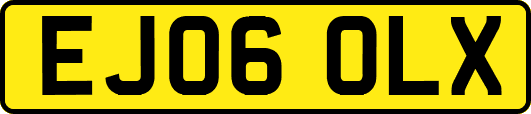 EJ06 OLX